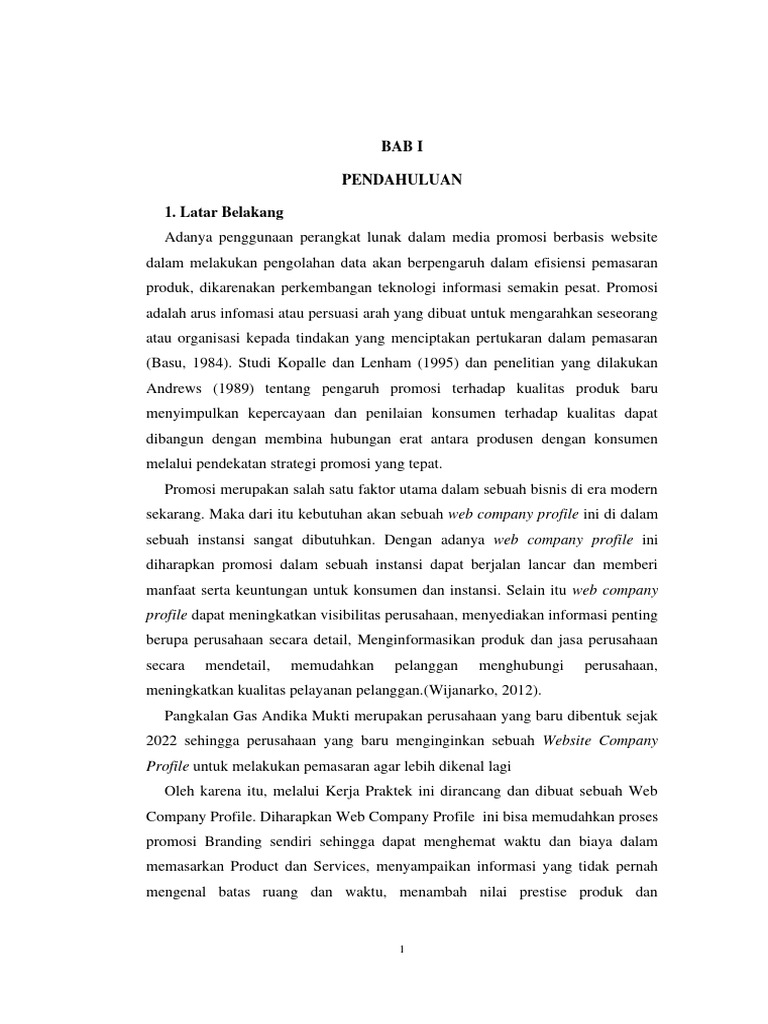 BAB I

PENDAHULUAN

1. Latar Belakang

Adanya penggunaan perangkat lunak dalam media promosi berbasis website dalam melakukan pengolahan data akan berpengaruh dalam efisiensi pemasaran produk, dikarenakan perkembangan teknologi informasi semakin pesat. Promosi adalah arus infomasi atau persuasi arah yang dibuat untuk mengarahkan seseorang atau organisasi kepada tindakan yang menciptakan pertukaran dalam pemasaran (Basu, 1984). Studi Kopalle dan Lenham (1995) dan penelitian yang dilakukan Andrews (1989) tentang pengaruh promosi terhadap kualitas produk baru menyimpulkan kepercayaan dan penilaian konsumen terhadap kualitas dapat dibangun dengan membina hubungan erat antara produsen dengan konsumen melalui pendekatan strategi promosi yang tepat.

Promosi merupakan salah satu faktor utama dalam sebuah bisnis di era modern sekarang. Maka dari itu kebutuhan akan sebuah web company profile ini di dalam sebuah instansi sangat dibutuhkan. Dengan adanya web company profile ini diharapkan promosi dalam sebuah instansi dapat berjalan lancar dan memberi manfaat serta keuntungan untuk konsumen dan instansi. Selain itu web company profile dapat meningkatkan visibilitas perusahaan, menyediakan informasi penting berupa perusahaan secara detail, Menginformasikan produk dan jasa perusahaan secara mendetail, memudahkan pelanggan menghubungi perusahaan, meningkatkan kualitas pelayanan pelanggan.(Wijanarko, 2012).

Pangkalan Gas Andika Mukti merupakan perusahaan yang baru dibentuk sejak 2022 sehingga perusahaan yang baru menginginkan sebuah Website Company Profile untuk melakukan pemasaran agar lebih dikenal lagi

Oleh karena itu, melalui Kerja Praktek ini dirancang dan dibuat sebuah Web Company Profile. Diharapkan Web Company Profile ini bisa memudahkan proses promosi Branding sendiri sehingga dapat menghemat waktu dan biaya dalam memasarkan Product dan Services, menyampaikan informasi yang tidak pernah mengenal batas ruang dan waktu, menambah nilai prestise produk dan

1